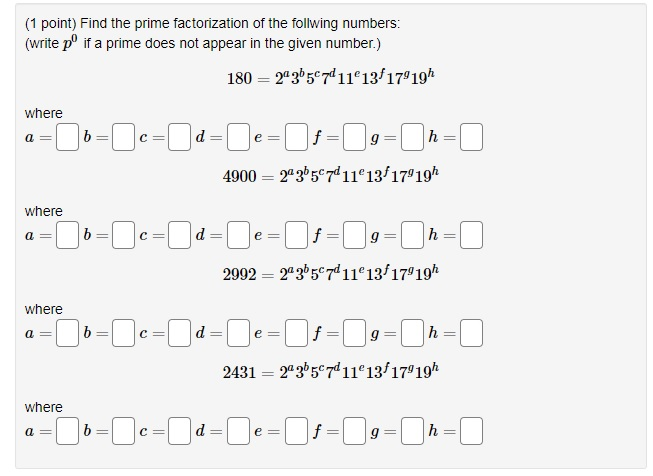 (1 point) Find the prime factorization of the follwing numbers:
(write $p^0$ if a prime does not appear in the given number.)

$180 = 2^a 3^b 5^c 7^d 11^e 13^f 17^g 19^h$

where
$a =$ $b =$ $c =$ $d =$ $e =$ $f =$ $g =$ $h =$

$4900 = 2^a 3^b 5^c 7^d 11^e 13^f 17^g 19^h$

where
$a =$ $b =$ $c =$ $d =$ $e =$ $f =$ $g =$ $h =$

$2992 = 2^a 3^b 5^c 7^d 11^e 13^f 17^g 19^h$

where
$a =$ $b =$ $c =$ $d =$ $e =$ $f =$ $g =$ $h =$

$2431 = 2^a 3^b 5^c 7^d 11^e 13^f 17^g 19^h$

where
$a =$ $b =$ $c =$ $d =$ $e =$ $f =$ $g =$ $h =$